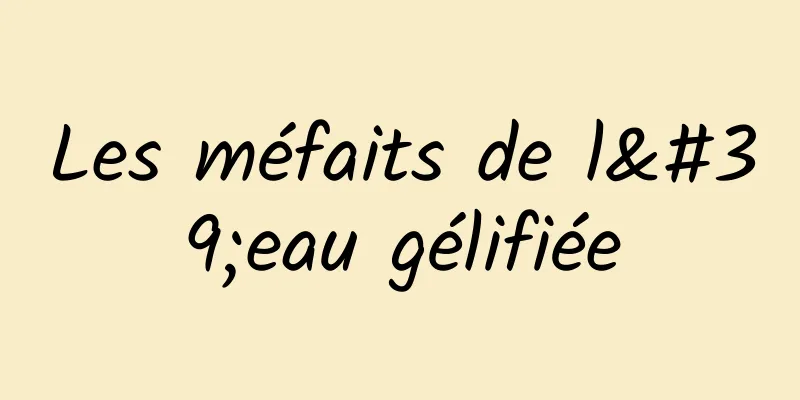 Les méfaits de l&#39;eau gélifiée